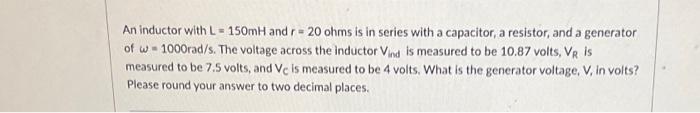 An inductor with L = 150mH and r = 20 ohms is in series with a capacitor, a resistor, and a generator of $\omega$ = 1000rad/s. The voltage across the inductor $V_{ind}$ is measured to be 10.87 volts, $V_R$ is measured to be 7.5 volts, and $V_C$ is measured to be 4 volts. What is the generator voltage, V, in volts? Please round your answer to two decimal places.